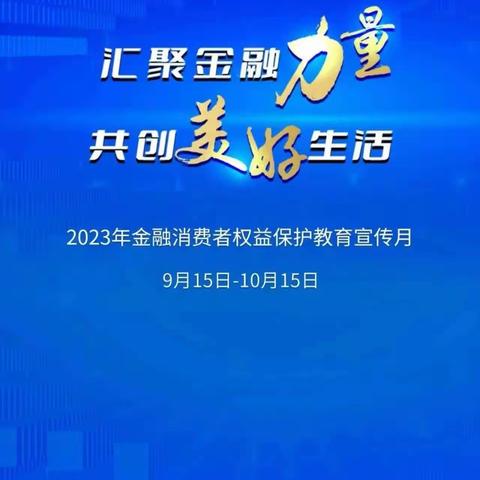 汇聚金融力量
共创美好生活

2023年金融消费者权益保护教育宣传月

9月15日-10月15日